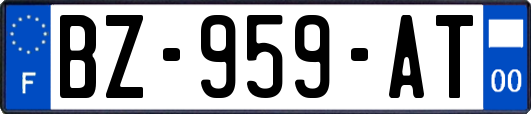 F

BZ-959-AT

00